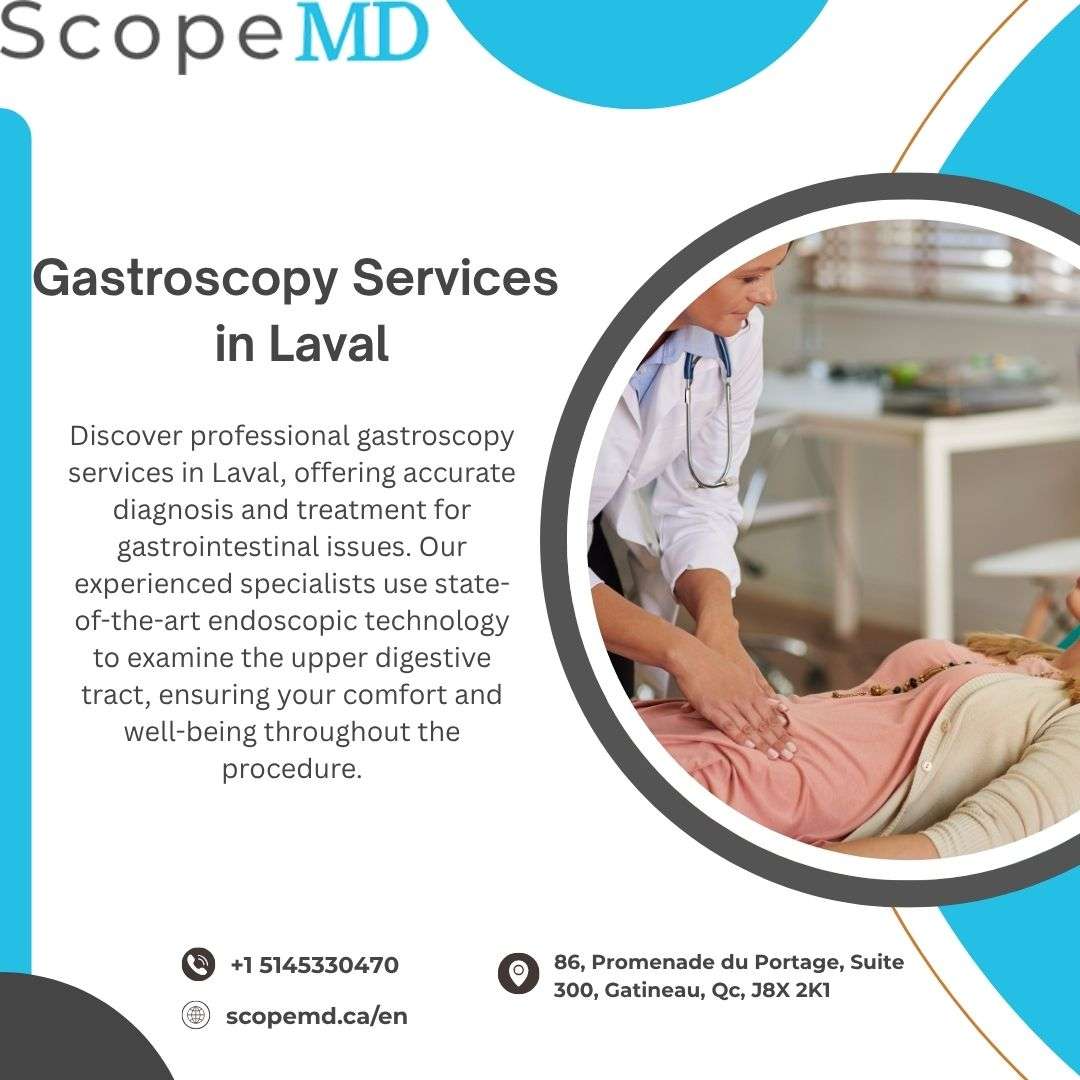 ScopeMD

Gastroscopy Services in Laval

Discover professional gastroscopy services in Laval, offering accurate diagnosis and treatment for gastrointestinal issues. Our experienced specialists use state-of-the-art endoscopic technology to examine the upper digestive tract, ensuring your comfort and well-being throughout the procedure.

+1 5145330470

scopemd.ca/en

86, Promenade du Portage, Suite 300, Gatineau, Qc, J8X 2K1